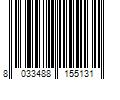 8 033488 155131